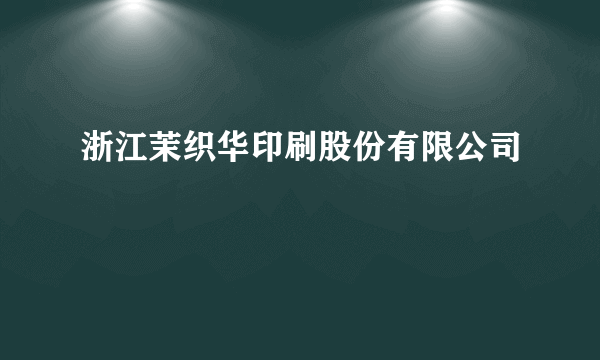 浙江茉织华印刷股份有限公司